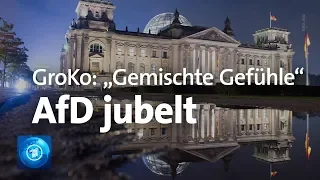 GroKo: „Gemischte Gefühle“
AfD jubelt